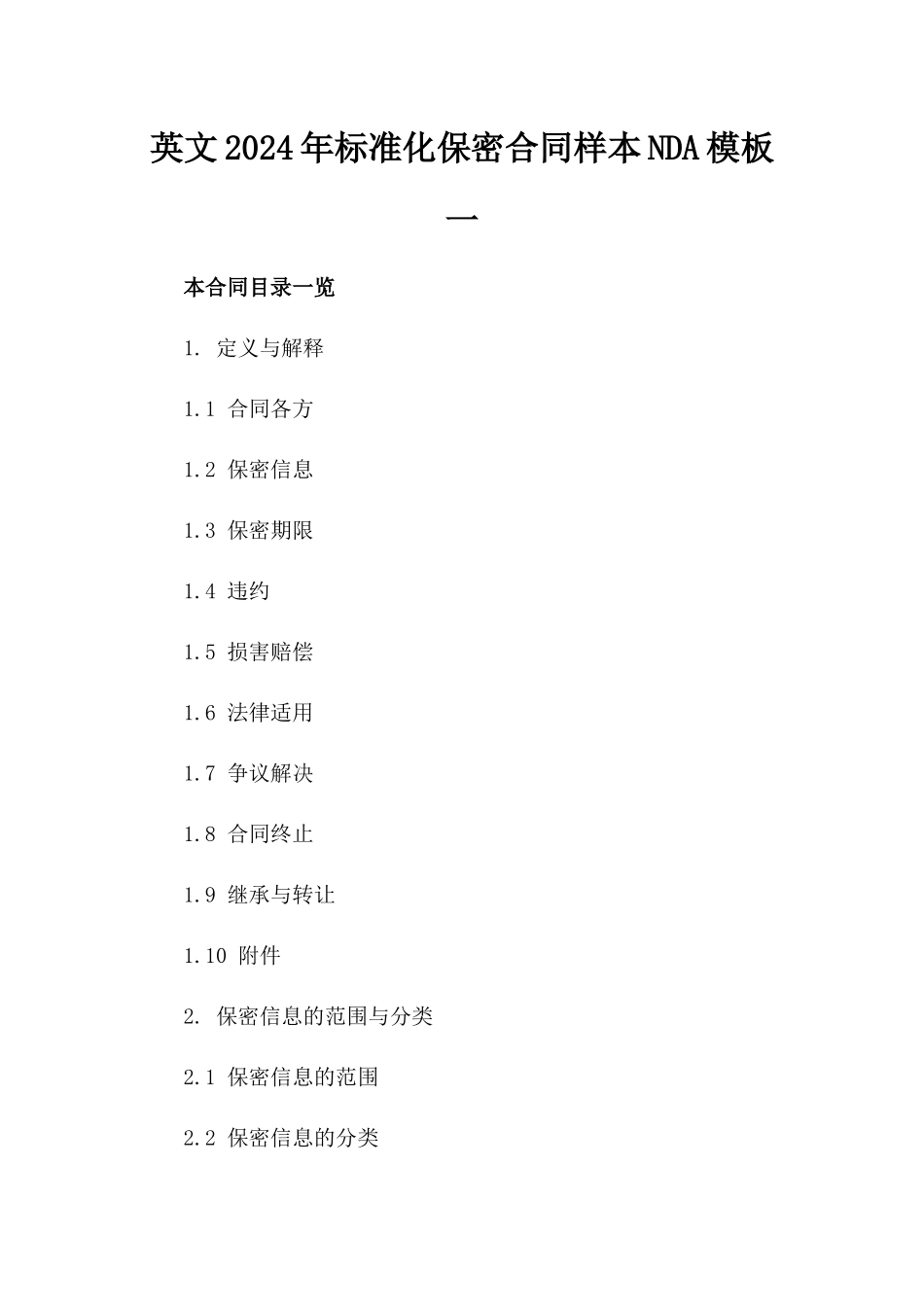 英文2024年标准化保密合同样本NDA模板一

本合同目录一览

1. 定义与解释

1.1 合同各方

1.2 保密信息

1.3 保密期限

1.4 违约

1.5 损害赔偿

1.6 法律适用

1.7 争议解决

1.8 合同终止

1.9 继承与转让

1.10 附件

2. 保密信息的范围与分类

2.1 保密信息的范围

2.2 保密信息的分类